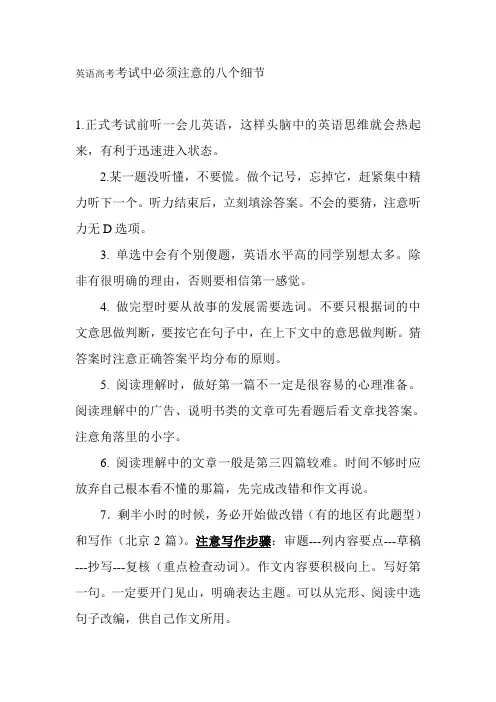 英语高考考试中必须注意的八个细节

1.正式考试前听一会儿英语，这样头脑中的英语思维就会热起来，有利于迅速进入状态。

2.某一题没听懂，不要慌。做个记号，忘掉它，赶紧集中精力听下一个。听力结束后，立刻填涂答案。不会的要猜，注意听力无 D 选项。

3. 单选中会有个别傻题，英语水平高的同学别想太多。除非有很明确的理由，否则要相信第一感觉。

4. 做完型时要从故事的发展需要选词。不要只根据词的中文意思做判断，要按它在句子中，在上下文中的意思做判断。猜答案时注意正确答案平均分布的原则。

5. 阅读理解时，做好第一篇不一定是很容易的心理准备。阅读理解中的广告、说明书类的文章可先看题后看文章找答案。注意角落里的小字。

6. 阅读理解中的文章一般是第三四篇较难。时间不够时应放弃自己根本看不懂的那篇，先完成改错和作文再说。

7. 剩半小时的时候，务必开始做改错（有的地区有此题型）和写作（北京 2 篇）。注意写作步骤：审题---列内容要点---草稿---抄写---复核（重点检查动词）。作文内容要积极向上。写好第一句。一定要开门见山，明确表达主题。可以从完形、阅读中选句子改编，供自己作文所用。